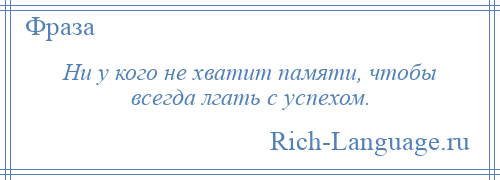 Фраза

Ни у кого не хватит памяти, чтобы всегда лгать с успехом.

Rich-Language.ru